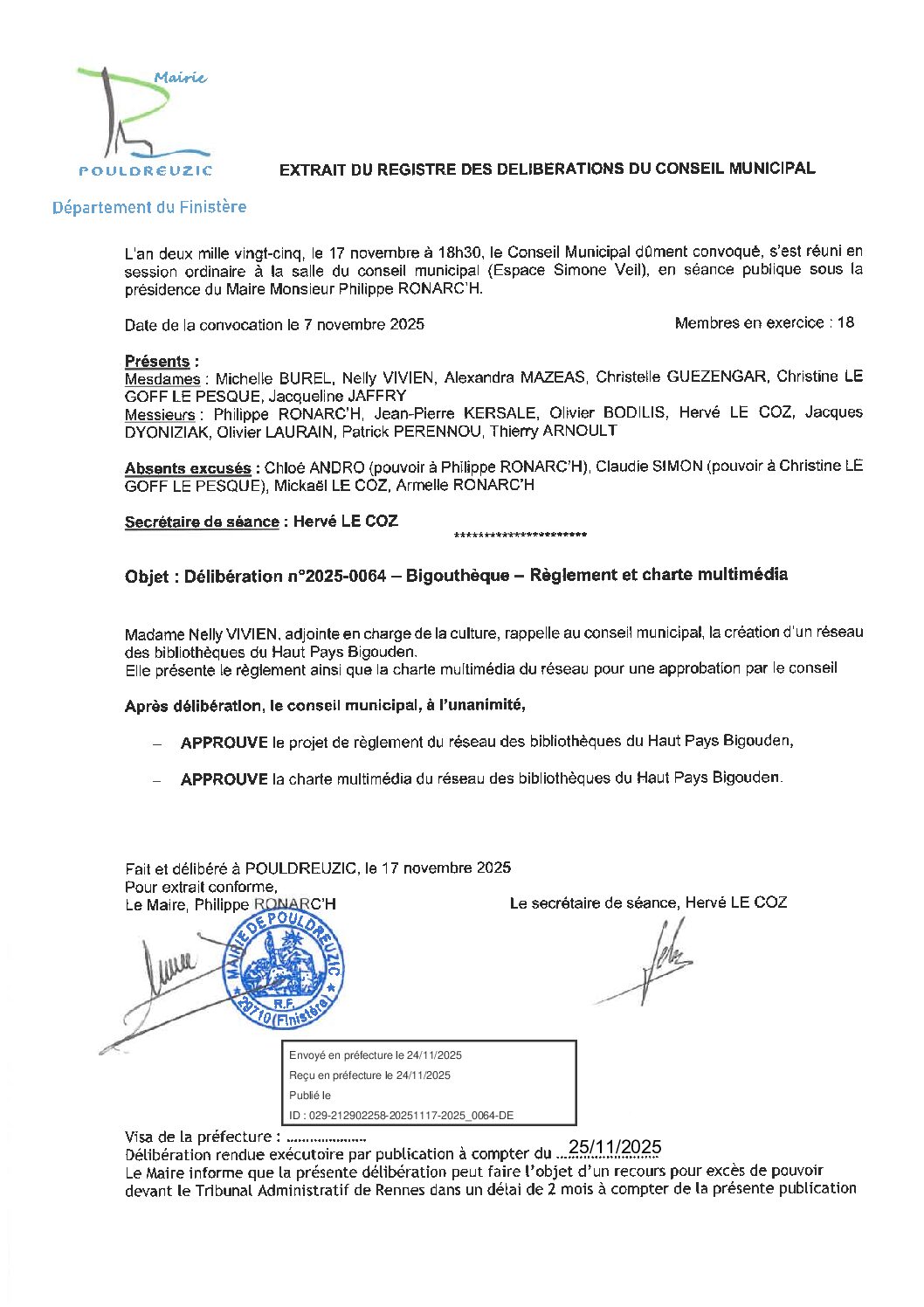 Mairie
POULDREUZIC
Département du Finistère

EXTRAIT DU REGISTRE DES DELIBERATIONS DU CONSEIL MUNICIPAL

L'an deux mille vingt-cinq, le 17 novembre à 18h30, le Conseil Municipal dûment convoqué, s'est réuni en session ordinaire à la salle du conseil municipal (Espace Simone Veil), en séance publique sous la présidence du Maire Monsieur Philippe RONARC'H.

Date de la convocation le 7 novembre 2025

Membres en exercice : 18

Présents :
Mesdames : Michelle BUREL, Nelly VIVIEN, Alexandra MAZEAS, Christelle GUEZENGAR, Christine LE GOFF LE PESQUE, Jacqueline JAFFRY
Messieurs : Philippe RONARC'H, Jean-Pierre KERSALE, Olivier BODILIS, Hervé LE COZ, Jacques DYONIZIAK, Olivier LAURAIN, Patrick PERENNOU, Thierry ARNOULT

Absents excusés : Chloé ANDRO (pouvoir à Philippe RONARC'H), Claudie SIMON (pouvoir à Christine LE GOFF LE PESQUE), Mickaël LE COZ, Armelle RONARC'H

Secrétaire de séance : Hervé LE COZ
**********************

Objet : Délibération n°2025-0064 – Bigouthèque – Règlement et charte multimédia

Madame Nelly VIVIEN, adjointe en charge de la culture, rappelle au conseil municipal, la création d'un réseau des bibliothèques du Haut Pays Bigouden.
Elle présente le règlement ainsi que la charte multimédia du réseau pour une approbation par le conseil

Après délibération, le conseil municipal, à l'unanimité,

– APPROUVE le projet de règlement du réseau des bibliothèques du Haut Pays Bigouden,

– APPROUVE la charte multimédia du réseau des bibliothèques du Haut Pays Bigouden.

Fait et délibéré à POULDREUZIC, le 17 novembre 2025
Pour extrait conforme,
Le Maire, Philippe RONARC'H

Le secrétaire de séance, Hervé LE COZ

MAIRIE DE POULDREUZIC
R.F.
29710 (Finistère)

Envoyé en préfecture le 24/11/2025
Reçu en préfecture le 24/11/2025
Publié le
ID : 029-212902258-20251117-2025_0064-DE

Visa de la préfecture : ....................
Délibération rendue exécutoire par publication à compter du 25/11/2025
Le Maire informe que la présente délibération peut faire l'objet d'un recours pour excès de pouvoir devant le Tribunal Administratif de Rennes dans un délai de 2 mois à compter de la présente publication